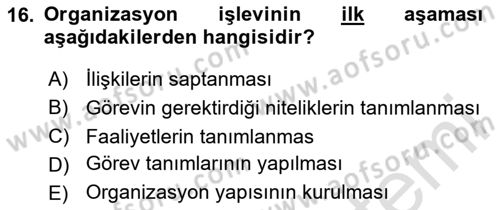 16. Organizasyon işlevinin ilk aşaması aşağıdakilerden hangisidir?

A) İlişkilerin saptanması
B) Görevin gerektirdiği niteliklerin tanımlanması
C) Faaliyetlerin tanımlanmas
D) Görev tanımlarının yapılması
E) Organizasyon yapısının kurulması

www.aofsoru.com
www.aofsoru.com
www.aofsoru.com